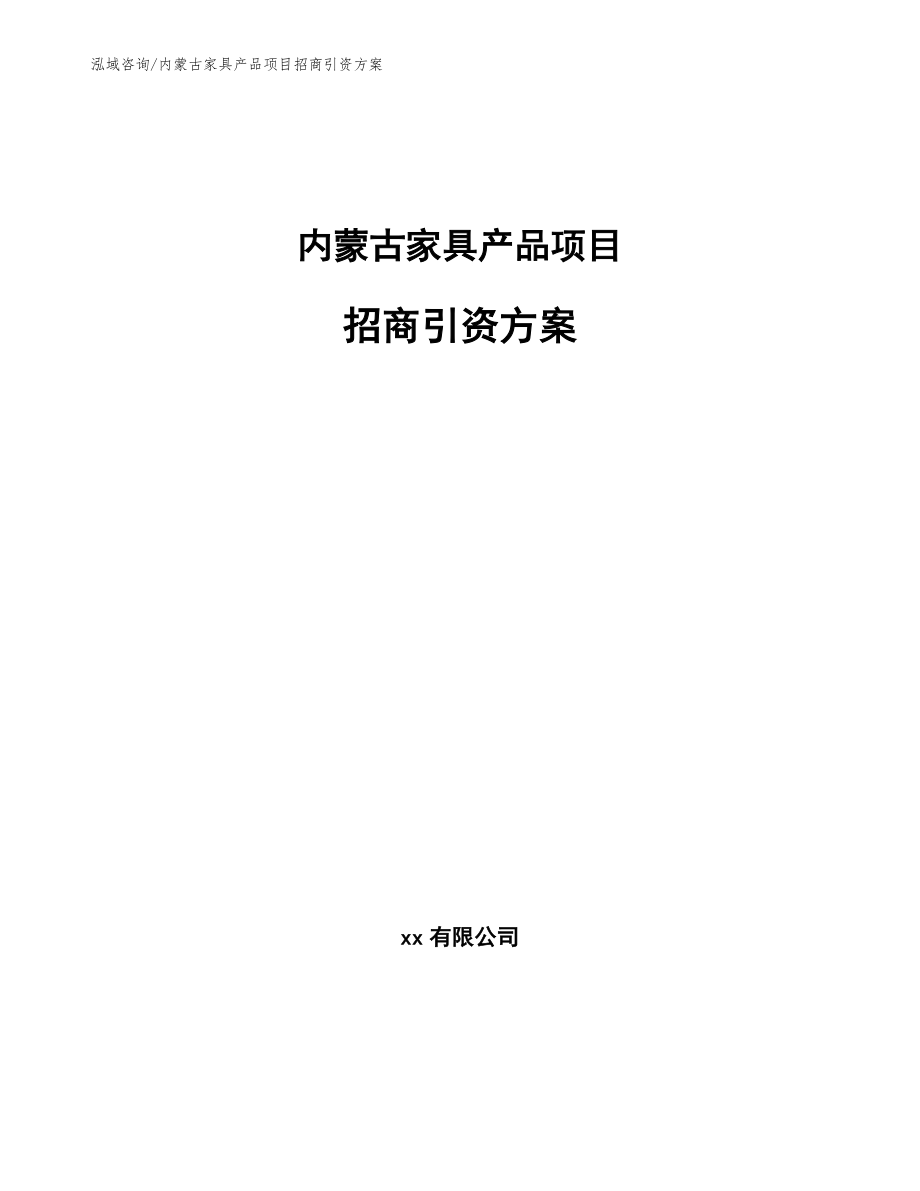 泓域咨询/内蒙古家具产品项目招商引资方案

内蒙古家具产品项目

招商引资方案

xx 有限公司